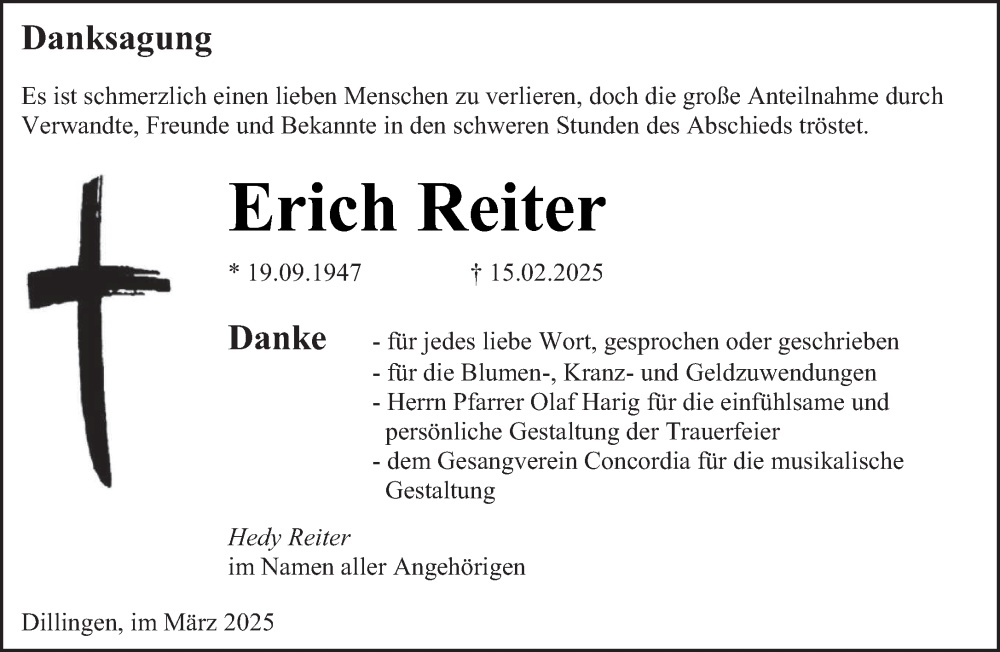 Danksagung

Es ist schmerzlich einen lieben Menschen zu verlieren, doch die große Anteilnahme durch Verwandte, Freunde und Bekannte in den schweren Stunden des Abschieds tröstet.

Erich Reiter

* 19.09.1947 † 15.02.2025

Danke - für jedes liebe Wort, gesprochen oder geschrieben
- für die Blumen-, Kranz- und Geldzuwendungen
- Herrn Pfarrer Olaf Harig für die einfühlsame und persönliche Gestaltung der Trauerfeier
- dem Gesangverein Concordia für die musikalische Gestaltung

Hedy Reiter
im Namen aller Angehörigen

Dillingen, im März 2025